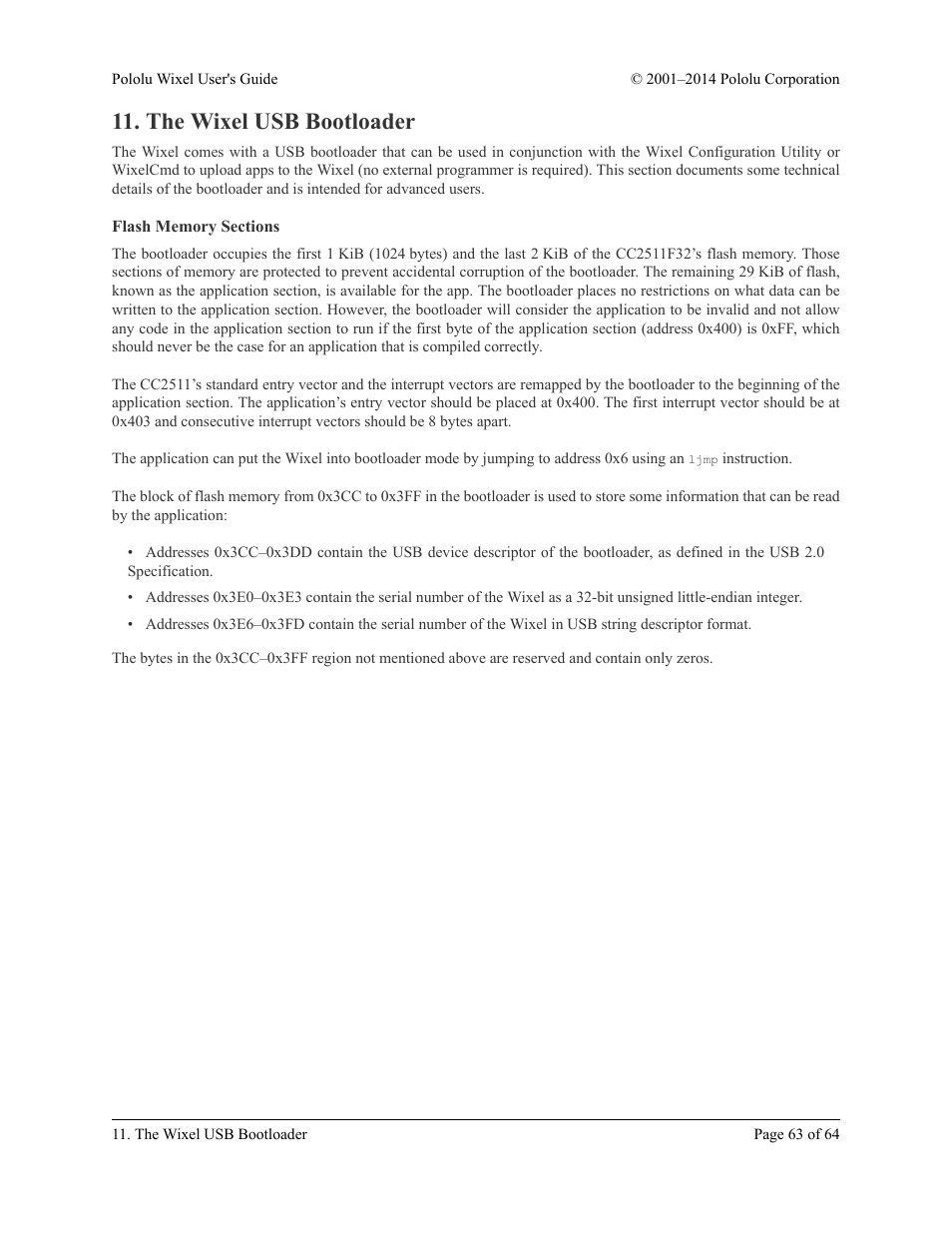 Pololu Wixel User's Guide

© 2001–2014 Pololu Corporation

11. The Wixel USB Bootloader

The Wixel comes with a USB bootloader that can be used in conjunction with the Wixel Configuration Utility or WixelCmd to upload apps to the Wixel (no external programmer is required). This section documents some technical details of the bootloader and is intended for advanced users.

Flash Memory Sections

The bootloader occupies the first 1 KiB (1024 bytes) and the last 2 KiB of the CC2511F32's flash memory. Those sections of memory are protected to prevent accidental corruption of the bootloader. The remaining 29 KiB of flash, known as the application section, is available for the app. The bootloader places no restrictions on what data can be written to the application section. However, the bootloader will consider the application to be invalid and not allow any code in the application section to run if the first byte of the application section (address 0x400) is 0xFF, which should never be the case for an application that is compiled correctly.

The CC2511's standard entry vector and the interrupt vectors are remapped by the bootloader to the beginning of the application section. The application's entry vector should be placed at 0x400. The first interrupt vector should be at 0x403 and consecutive interrupt vectors should be 8 bytes apart.

The application can put the Wixel into bootloader mode by jumping to address 0x6 using an ljmp instruction.

The block of flash memory from 0x3CC to 0x3FF in the bootloader is used to store some information that can be read by the application:

• Addresses 0x3CC–0x3DD contain the USB device descriptor of the bootloader, as defined in the USB 2.0 Specification.
• Addresses 0x3E0–0x3E3 contain the serial number of the Wixel as a 32-bit unsigned little-endian integer.
• Addresses 0x3E6–0x3FD contain the serial number of the Wixel in USB string descriptor format.

The bytes in the 0x3CC–0x3FF region not mentioned above are reserved and contain only zeros.

11. The Wixel USB Bootloader

Page 63 of 64